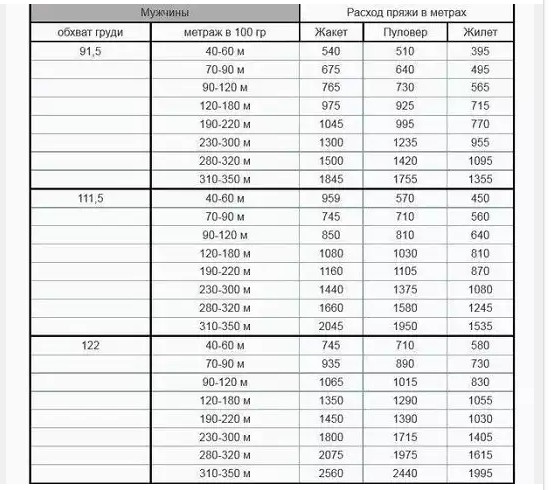 | Мужчины | | Расход пряжи в метрах | | |
|---|---|---|---|---|
| обхват груди | метраж в 100 гр | Жакет | Пуловер | Жилет |
| 91,5 | 40-60 м | 540 | 510 | 395 |
| | 70-90 м | 675 | 640 | 495 |
| | 90-120 м | 765 | 730 | 565 |
| | 120-180 м | 975 | 925 | 715 |
| | 190-220 м | 1045 | 995 | 770 |
| | 230-300 м | 1300 | 1235 | 955 |
| | 280-320 м | 1500 | 1420 | 1095 |
| | 310-350 м | 1845 | 1755 | 1355 |
| 111,5 | 40-60 м | 959 | 570 | 450 |
| | 70-90 м | 745 | 710 | 560 |
| | 90-120 м | 850 | 810 | 640 |
| | 120-180 м | 1080 | 1030 | 810 |
| | 190-220 м | 1160 | 1105 | 870 |
| | 230-300 м | 1440 | 1375 | 1080 |
| | 280-320 м | 1660 | 1580 | 1245 |
| | 310-350 м | 2045 | 1950 | 1535 |
| 122 | 40-60 м | 745 | 710 | 580 |
| | 70-90 м | 935 | 890 | 730 |
| | 90-120 м | 1065 | 1015 | 830 |
| | 120-180 м | 1350 | 1290 | 1055 |
| | 190-220 м | 1450 | 1390 | 1030 |
| | 230-300 м | 1800 | 1715 | 1405 |
| | 280-320 м | 2075 | 1975 | 1615 |
| | 310-350 м | 2560 | 2440 | 1995 |